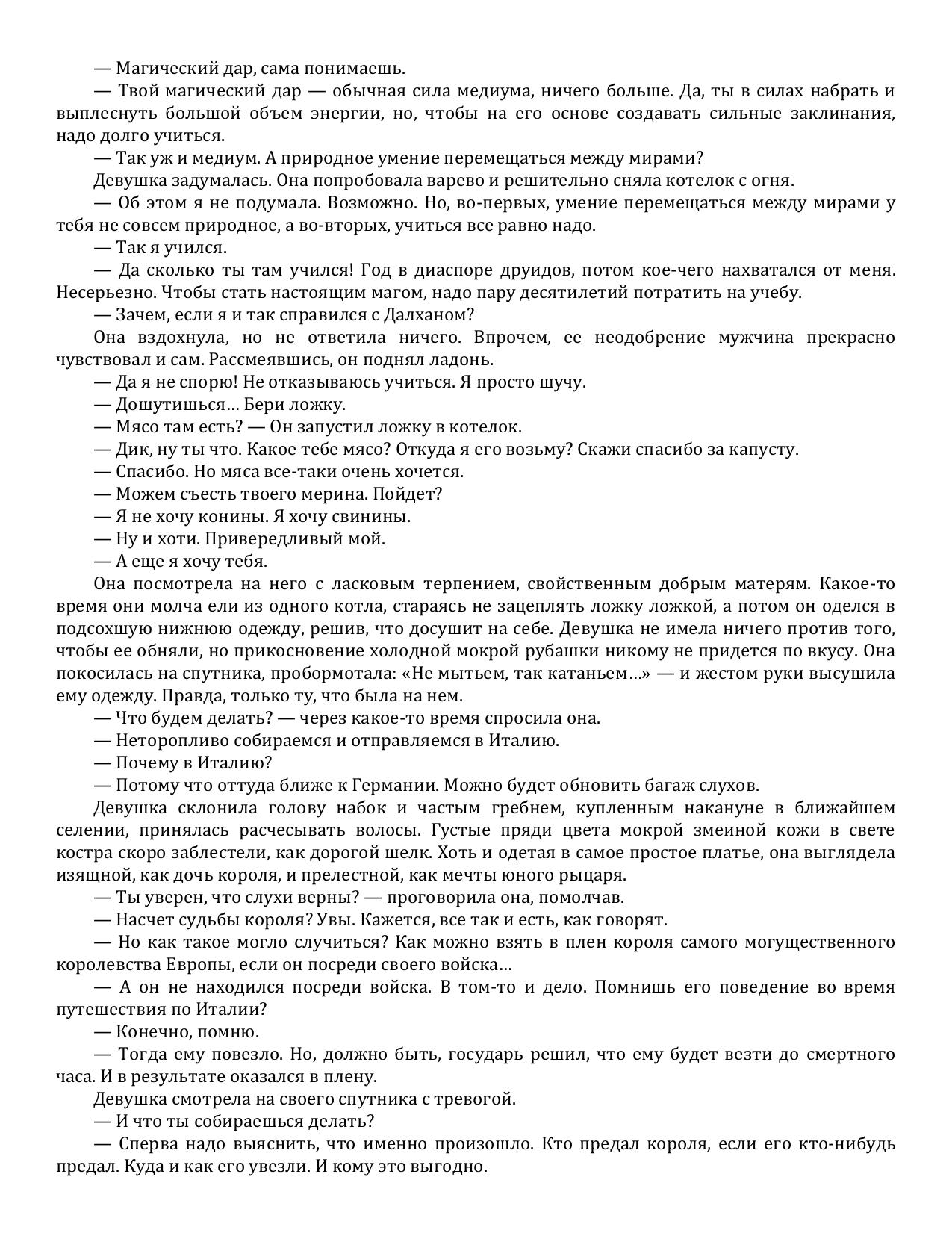 — Магический дар, сама понимаешь.

— Твой магический дар — обычная сила медиума, ничего больше. Да, ты в силах набрать и выплеснуть большой объем энергии, но, чтобы на его основе создавать сильные заклинания, надо долго учиться.

— Так уж и медиум. А природное умение перемещаться между мирами?

Девушка задумалась. Она попробовала варево и решительно сняла котелок с огня.

— Об этом я не подумала. Возможно. Но, во-первых, умение перемещаться между мирами у тебя не совсем природное, а во-вторых, учиться все равно надо.

— Так я учился.

— Да сколько ты там учился! Год в диаспоре друидов, потом кое-чего нахватался от меня. Несерьезно. Чтобы стать настоящим магом, надо пару десятилетий потратить на учебу.

— Зачем, если я и так справился с Далханом?

Она вздохнула, но не ответила ничего. Впрочем, ее неодобрение мужчина прекрасно чувствовал и сам. Рассмеявшись, он поднял ладонь.

— Да я не спорю! Не отказываюсь учиться. Я просто шучу.

— Дошутишься… Бери ложку.

— Мясо там есть? — Он запустил ложку в котелок.

— Дик, ну ты что. Какое тебе мясо? Откуда я его возьму? Скажи спасибо за капусту.

— Спасибо. Но мяса все-таки очень хочется.

— Можем съесть твоего мерина. Пойдет?

— Я не хочу конины. Я хочу свинины.

— Ну и хоти. Привередливый мой.

— А еще я хочу тебя.

Она посмотрела на него с ласковым терпением, свойственным добрым матерям. Какое-то время они молча ели из одного котла, стараясь не зацеплять ложку ложкой, а потом он оделся в подсохшую нижнюю одежду, решив, что досушит на себе. Девушка не имела ничего против того, чтобы ее обняли, но прикосновение холодной мокрой рубашки никому не придется по вкусу. Она покосилась на спутника, пробормотала: «Не мытьем, так катаньем…» — и жестом руки высушила ему одежду. Правда, только ту, что была на нем.

— Что будем делать? — через какое-то время спросила она.

— Неторопливо собираемся и отправляемся в Италию.

— Почему в Италию?

— Потому что оттуда ближе к Германии. Можно будет обновить багаж слухов.

Девушка склонила голову набок и частым гребнем, купленным накануне в ближайшем селении, принялась расчесывать волосы. Густые пряди цвета мокрой змеиной кожи в свете костра скоро заблестели, как дорогой шелк. Хоть и одетая в самое простое платье, она выглядела изящной, как дочь короля, и прелестной, как мечты юного рыцаря.

— Ты уверен, что слухи верны? — проговорила она, помолчав.

— Насчет судьбы короля? Увы. Кажется, все так и есть, как говорят.

— Но как такое могло случиться? Как можно взять в плен короля самого могущественного королевства Европы, если он посреди своего войска…

— А он не находился посреди войска. В том-то и дело. Помнишь его поведение во время путешествия по Италии?

— Конечно, помню.

— Тогда ему повезло. Но, должно быть, государь решил, что ему будет везти до смертного часа. И в результате оказался в плену.

Девушка смотрела на своего спутника с тревогой.

— И что ты собираешься делать?

— Сперва надо выяснить, что именно произошло. Кто предал короля, если его кто-нибудь предал. Куда и как его увезли. И кому это выгодно.